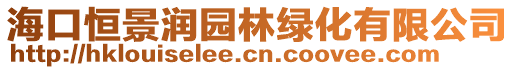 海口恒景润园林绿化有限公司
http://hklouiselee.cn.coovee.com